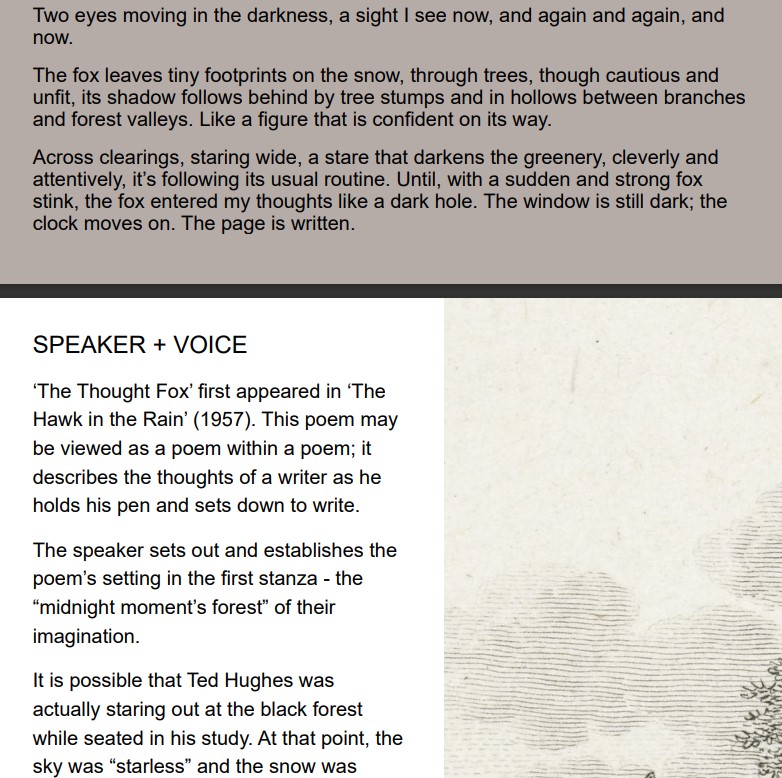 Two eyes moving in the darkness, a sight I see now, and again and again, and now.

The fox leaves tiny footprints on the snow, through trees, though cautious and unfit, its shadow follows behind by tree stumps and in hollows between branches and forest valleys. Like a figure that is confident on its way.

Across clearings, staring wide, a stare that darkens the greenery, cleverly and attentively, it's following its usual routine. Until, with a sudden and strong fox stink, the fox entered my thoughts like a dark hole. The window is still dark; the clock moves on. The page is written.

SPEAKER + VOICE

'The Thought Fox' first appeared in 'The Hawk in the Rain' (1957). This poem may be viewed as a poem within a poem; it describes the thoughts of a writer as he holds his pen and sets down to write.

The speaker sets out and establishes the poem's setting in the first stanza - the "midnight moment's forest" of their imagination.

It is possible that Ted Hughes was actually staring out at the black forest while seated in his study. At that point, the sky was "starless" and the snow was